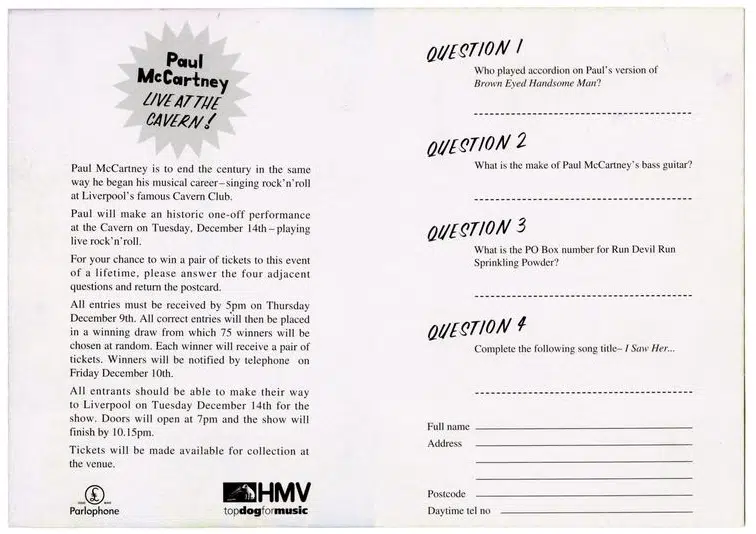 Paul McCartney LIVE AT THE CAVERN!

Paul McCartney is to end the century in the same way he began his musical career – singing rock'n'roll at Liverpool's famous Cavern Club.

Paul will make an historic one-off performance at the Cavern on Tuesday, December 14th – playing live rock'n'roll.

For your chance to win a pair of tickets to this event of a lifetime, please answer the four adjacent questions and return the postcard.

All entries must be received by 5pm on Thursday December 9th. All correct entries will then be placed in a winning draw from which 75 winners will be chosen at random. Each winner will receive a pair of tickets. Winners will be notified by telephone on Friday December 10th.

All entrants should be able to make their way to Liverpool on Tuesday December 14th for the show. Doors will open at 7pm and the show will finish by 10.15pm.

Tickets will be made available for collection at the venue.

Parlophone

HMV
topdogformusic

QUESTION 1
Who played accordion on Paul's version of Brown Eyed Handsome Man?

QUESTION 2
What is the make of Paul McCartney's bass guitar?

QUESTION 3
What is the PO Box number for Run Devil Run Sprinkling Powder?

QUESTION 4
Complete the following song title– I Saw Her...

Full name
Address

Postcode
Daytime tel no